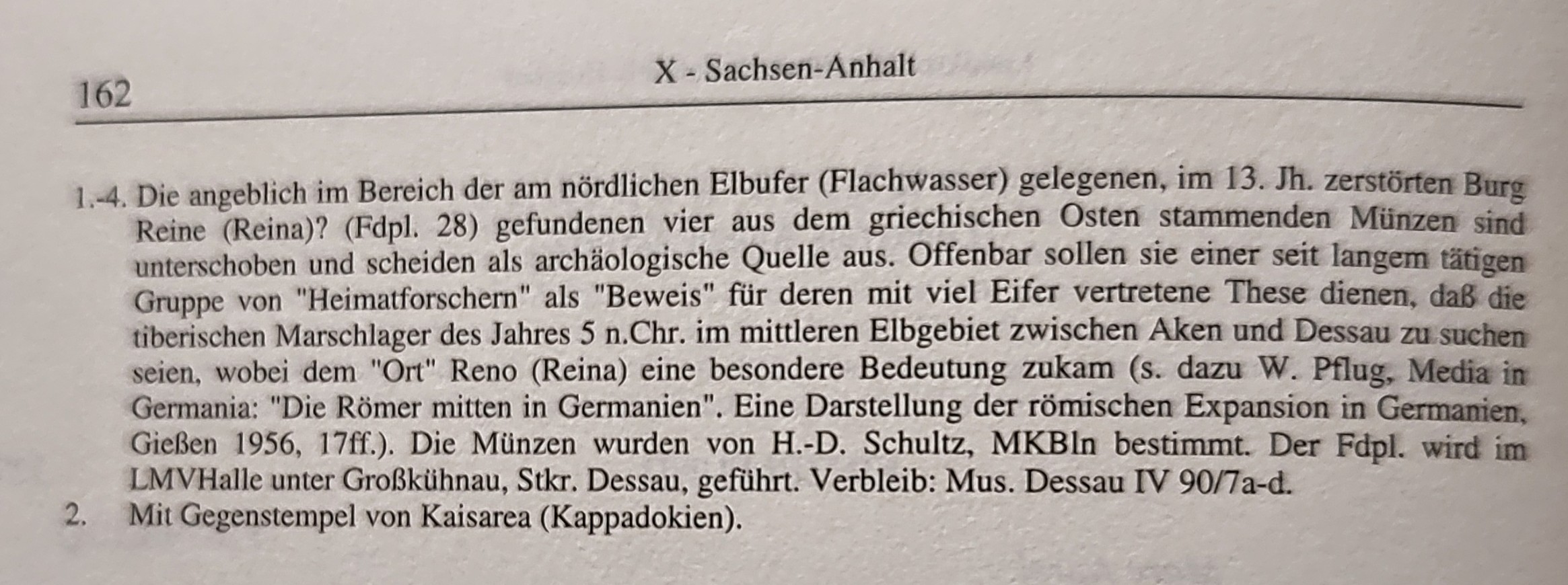 162 X - Sachsen-Anhalt

1.-4. Die angeblich im Bereich der am nördlichen Elbufer (Flachwasser) gelegenen, im 13. Jh. zerstörten Burg Reine (Reina)? (Fdpl. 28) gefundenen vier aus dem griechischen Osten stammenden Münzen sind unterschoben und scheiden als archäologische Quelle aus. Offenbar sollen sie einer seit langem tätigen Gruppe von "Heimatforschern" als "Beweis" für deren mit viel Eifer vertretene These dienen, daß die tiberischen Marschlager des Jahres 5 n.Chr. im mittleren Elbgebiet zwischen Aken und Dessau zu suchen seien, wobei dem "Ort" Reno (Reina) eine besondere Bedeutung zukam (s. dazu W. Pflug, Media in Germania: "Die Römer mitten in Germanien". Eine Darstellung der römischen Expansion in Germanien, Gießen 1956, 17ff.). Die Münzen wurden von H.-D. Schultz, MKBln bestimmt. Der Fdpl. wird im LMVHalle unter Großkühnau, Stkr. Dessau, geführt. Verbleib: Mus. Dessau IV 90/7a-d.
2. Mit Gegenstempel von Kaisarea (Kappadokien).